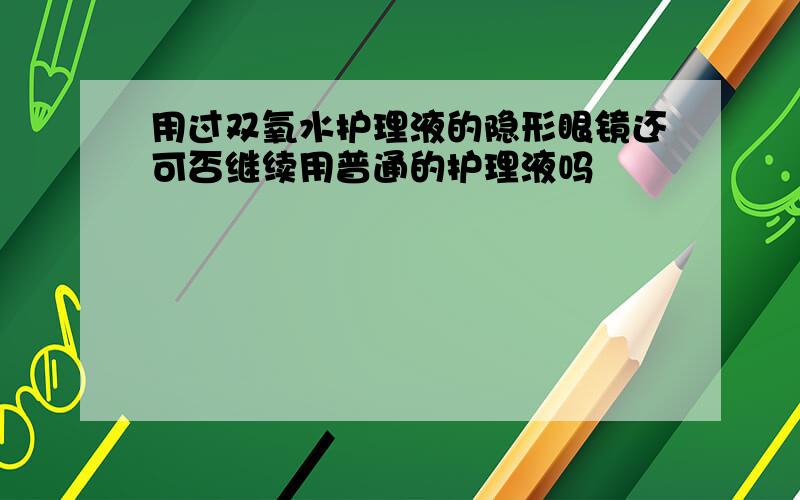 用过双氧水护理液的隐形眼镜还可否继续用普通的护理液吗